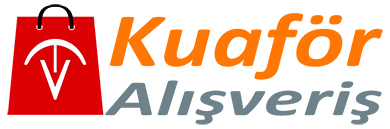 Kuaför
Alışveriş